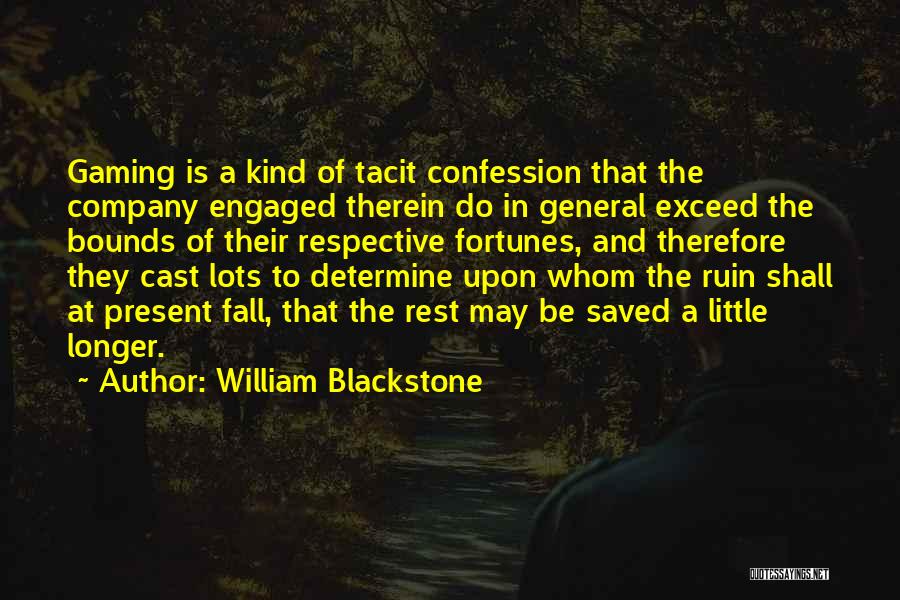 Gaming is a kind of tacit confession that the company engaged therein do in general exceed the bounds of their respective fortunes, and therefore they cast lots to determine upon whom the ruin shall at present fall, that the rest may be saved a little longer.

~ Author: William Blackstone

QUOTESSAYINGS.NET